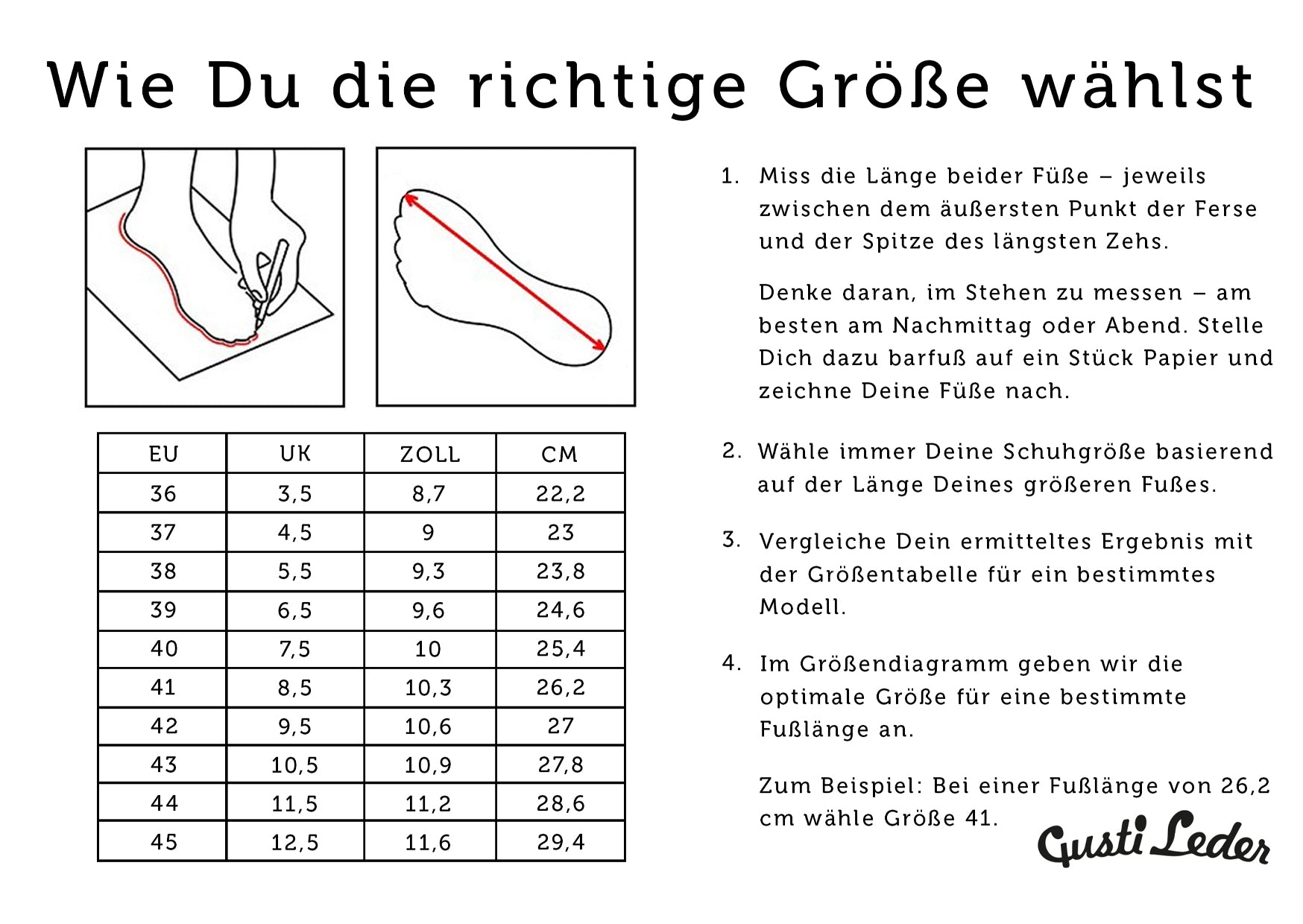 Wie Du die richtige Größe wählst

| EU | UK | ZOLL | CM |
|---|---|---|---|
| 36 | 3,5 | 8,7 | 22,2 |
| 37 | 4,5 | 9 | 23 |
| 38 | 5,5 | 9,3 | 23,8 |
| 39 | 6,5 | 9,6 | 24,6 |
| 40 | 7,5 | 10 | 25,4 |
| 41 | 8,5 | 10,3 | 26,2 |
| 42 | 9,5 | 10,6 | 27 |
| 43 | 10,5 | 10,9 | 27,8 |
| 44 | 11,5 | 11,2 | 28,6 |
| 45 | 12,5 | 11,6 | 29,4 |

1. Miss die Länge beider Füße – jeweils zwischen dem äußersten Punkt der Ferse und der Spitze des längsten Zehs.

Denke daran, im Stehen zu messen – am besten am Nachmittag oder Abend. Stelle Dich dazu barfuß auf ein Stück Papier und zeichne Deine Füße nach.

2. Wähle immer Deine Schuhgröße basierend auf der Länge Deines größeren Fußes.

3. Vergleiche Dein ermitteltes Ergebnis mit der Größentabelle für ein bestimmtes Modell.

4. Im Größendiagramm geben wir die optimale Größe für eine bestimmte Fußlänge an.

Zum Beispiel: Bei einer Fußlänge von 26,2 cm wähle Größe 41.

Gusti Leder